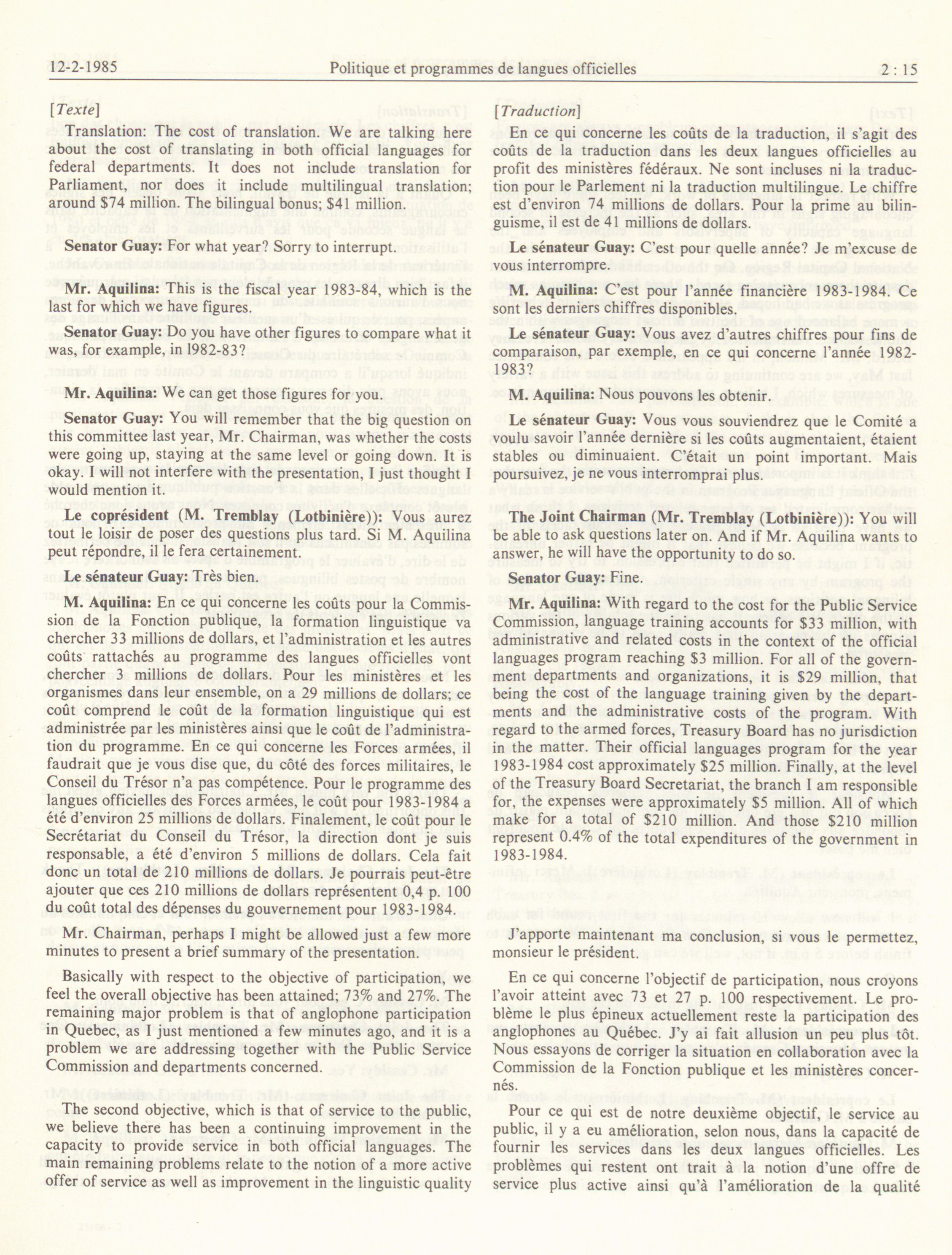 12-2-1985 Politique et programmes de langues officielles 2 : 15

[Texte]

Translation: The cost of translation. We are talking here about the cost of translating in both official languages for federal departments. It does not include translation for Parliament, nor does it include multilingual translation; around $74 million. The bilingual bonus; $41 million.

Senator Guay: For what year? Sorry to interrupt.

Mr. Aquilina: This is the fiscal year 1983-84, which is the last for which we have figures.

Senator Guay: Do you have other figures to compare what it was, for example, in 1982-83?

Mr. Aquilina: We can get those figures for you.

Senator Guay: You will remember that the big question on this committee last year, Mr. Chairman, was whether the costs were going up, staying at the same level or going down. It is okay. I will not interfere with the presentation, I just thought I would mention it.

Le coprésident (M. Tremblay (Lotbinière)): Vous aurez tout le loisir de poser des questions plus tard. Si M. Aquilina peut répondre, il le fera certainement.

Le sénateur Guay: Très bien.

M. Aquilina: En ce qui concerne les coûts pour la Commission de la Fonction publique, la formation linguistique va chercher 33 millions de dollars, et l'administration et les autres coûts rattachés au programme des langues officielles vont chercher 3 millions de dollars. Pour les ministères et les organismes dans leur ensemble, on a 29 millions de dollars; ce coût comprend le coût de la formation linguistique qui est administrée par les ministères ainsi que le coût de l'administration du programme. En ce qui concerne les Forces armées, il faudrait que je vous dise que, du côté des forces militaires, le Conseil du Trésor n'a pas compétence. Pour le programme des langues officielles des Forces armées, le coût pour 1983-1984 a été d'environ 25 millions de dollars. Finalement, le coût pour le Secrétariat du Conseil du Trésor, la direction dont je suis responsable, a été d'environ 5 millions de dollars. Cela fait donc un total de 210 millions de dollars. Je pourrais peut-être ajouter que ces 210 millions de dollars représentent 0,4 p. 100 du coût total des dépenses du gouvernement pour 1983-1984.

Mr. Chairman, perhaps I might be allowed just a few more minutes to present a brief summary of the presentation.

Basically with respect to the objective of participation, we feel the overall objective has been attained; 73% and 27%. The remaining major problem is that of anglophone participation in Quebec, as I just mentioned a few minutes ago, and it is a problem we are addressing together with the Public Service Commission and departments concerned.

The second objective, which is that of service to the public, we believe there has been a continuing improvement in the capacity to provide service in both official languages. The main remaining problems relate to the notion of a more active offer of service as well as improvement in the linguistic quality

[Traduction]

En ce qui concerne les coûts de la traduction, il s'agit des coûts de la traduction dans les deux langues officielles au profit des ministères fédéraux. Ne sont incluses ni la traduction pour le Parlement ni la traduction multilingue. Le chiffre est d'environ 74 millions de dollars. Pour la prime au bilinguisme, il est de 41 millions de dollars.

Le sénateur Guay: C'est pour quelle année? Je m'excuse de vous interrompre.

M. Aquilina: C'est pour l'année financière 1983-1984. Ce sont les derniers chiffres disponibles.

Le sénateur Guay: Vous avez d'autres chiffres pour fins de comparaison, par exemple, en ce qui concerne l'année 1982-1983?

M. Aquilina: Nous pouvons les obtenir.

Le sénateur Guay: Vous vous souviendrez que le Comité a voulu savoir l'année dernière si les coûts augmentaient, étaient stables ou diminuaient. C'était un point important. Mais poursuivez, je ne vous interromprai plus.

The Joint Chairman (Mr. Tremblay (Lotbinière)): You will be able to ask questions later on. And if Mr. Aquilina wants to answer, he will have the opportunity to do so.

Senator Guay: Fine.

Mr. Aquilina: With regard to the cost for the Public Service Commission, language training accounts for $33 million, with administrative and related costs in the context of the official languages program reaching $3 million. For all of the government departments and organizations, it is $29 million, that being the cost of the language training given by the departments and the administrative costs of the program. With regard to the armed forces, Treasury Board has no jurisdiction in the matter. Their official languages program for the year 1983-1984 cost approximately $25 million. Finally, at the level of the Treasury Board Secretariat, the branch I am responsible for, the expenses were approximately $5 million. All of which make for a total of $210 million. And those $210 million represent 0.4% of the total expenditures of the government in 1983-1984.

J'apporte maintenant ma conclusion, si vous le permettez, monsieur le président.

En ce qui concerne l'objectif de participation, nous croyons l'avoir atteint avec 73 et 27 p. 100 respectivement. Le problème le plus épineux actuellement reste la participation des anglophones au Québec. J'y ai fait allusion un peu plus tôt. Nous essayons de corriger la situation en collaboration avec la Commission de la Fonction publique et les ministères concernés.

Pour ce qui est de notre deuxième objectif, le service au public, il y a eu amélioration, selon nous, dans la capacité de fournir les services dans les deux langues officielles. Les problèmes qui restent ont trait à la notion d'une offre de service plus active ainsi qu'à l'amélioration de la qualité